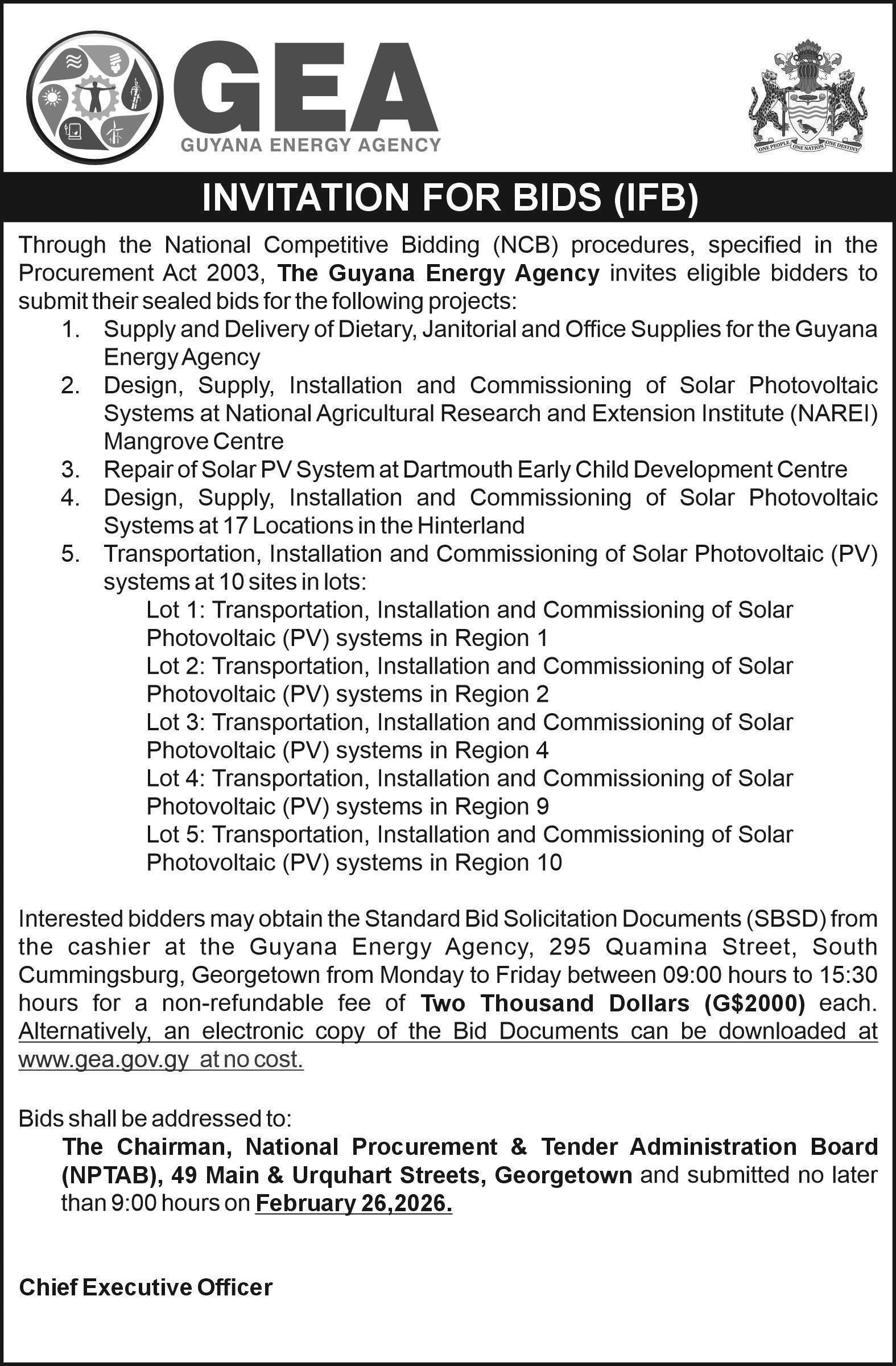 GEA
GUYANA ENERGY AGENCY

ONE PEOPLE ONE NATION ONE DESTINY

INVITATION FOR BIDS (IFB)

Through the National Competitive Bidding (NCB) procedures, specified in the Procurement Act 2003, The Guyana Energy Agency invites eligible bidders to submit their sealed bids for the following projects:
1. Supply and Delivery of Dietary, Janitorial and Office Supplies for the Guyana Energy Agency
2. Design, Supply, Installation and Commissioning of Solar Photovoltaic Systems at National Agricultural Research and Extension Institute (NAREI) Mangrove Centre
3. Repair of Solar PV System at Dartmouth Early Child Development Centre
4. Design, Supply, Installation and Commissioning of Solar Photovoltaic Systems at 17 Locations in the Hinterland
5. Transportation, Installation and Commissioning of Solar Photovoltaic (PV) systems at 10 sites in lots:
Lot 1: Transportation, Installation and Commissioning of Solar Photovoltaic (PV) systems in Region 1
Lot 2: Transportation, Installation and Commissioning of Solar Photovoltaic (PV) systems in Region 2
Lot 3: Transportation, Installation and Commissioning of Solar Photovoltaic (PV) systems in Region 4
Lot 4: Transportation, Installation and Commissioning of Solar Photovoltaic (PV) systems in Region 9
Lot 5: Transportation, Installation and Commissioning of Solar Photovoltaic (PV) systems in Region 10

Interested bidders may obtain the Standard Bid Solicitation Documents (SBSD) from the cashier at the Guyana Energy Agency, 295 Quamina Street, South Cummingsburg, Georgetown from Monday to Friday between 09:00 hours to 15:30 hours for a non-refundable fee of Two Thousand Dollars (G$2000) each. Alternatively, an electronic copy of the Bid Documents can be downloaded at www.gea.gov.gy at no cost.

Bids shall be addressed to:
The Chairman, National Procurement & Tender Administration Board (NPTAB), 49 Main & Urquhart Streets, Georgetown and submitted no later than 9:00 hours on February 26,2026.

Chief Executive Officer